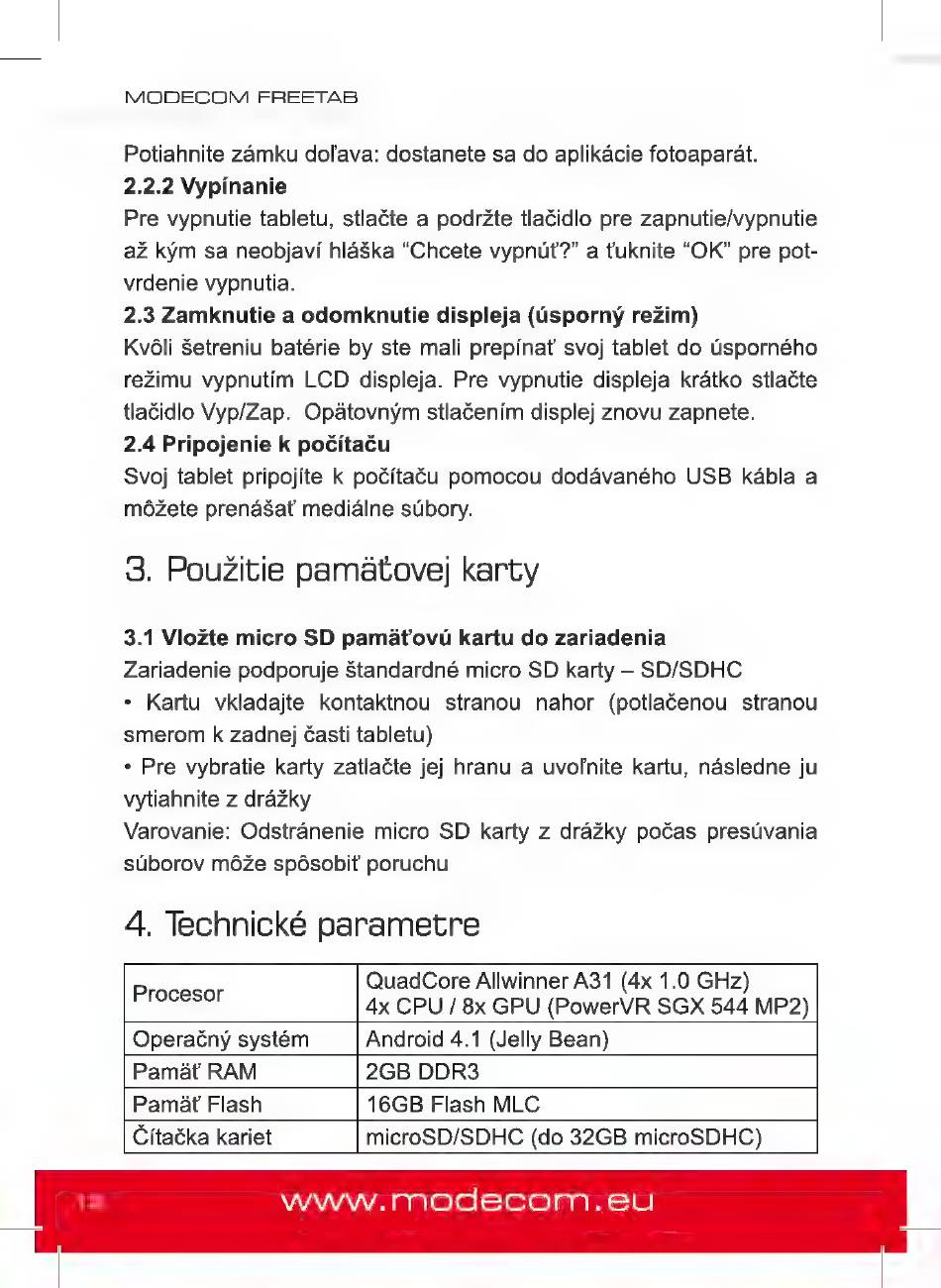 MODECOM FREETAB

Potiahnite zámku doľava: dostanete sa do aplikácie fotoaparát.

2.2.2 Vypínanie

Pre vypnutie tabletu, stlačte a podržte tlačidlo pre zapnutie/vypnutie až kým sa neobjaví hláška "Chcete vypnúť?" a ťuknite "OK" pre potvrdenie vypnutia.

2.3 Zamknutie a odomknutie displeja (úsporný režim)

Kvôli šetreniu batérie by ste mali prepínať svoj tablet do úsporného režimu vypnutím LCD displeja. Pre vypnutie displeja krátko stlačte tlačidlo Vyp/Zap. Opätovným stlačením displej znovu zapnete.

2.4 Pripojenie k počítaču

Svoj tablet pripojíte k počítaču pomocou dodávaného USB kábla a môžete prenášať mediálne súbory.

3. Použitie pamäťovej karty

3.1 Vložte micro SD pamäťovú kartu do zariadenia

Zariadenie podporuje štandardné micro SD karty – SD/SDHC

• Kartu vkladajte kontaktnou stranou nahor (potlačenou stranou smerom k zadnej časti tabletu)

• Pre vybratie karty zatlačte jej hranu a uvoľnite kartu, následne ju vytiahnite z drážky

Varovanie: Odstránenie micro SD karty z drážky počas presúvania súborov môže spôsobiť poruchu

4. Technické parametre

| Procesor | QuadCore Allwinner A31 (4x 1.0 GHz) 4x CPU / 8x GPU (PowerVR SGX 544 MP2) |
|---|---|
| Operačný systém | Android 4.1 (Jelly Bean) |
| Pamäť RAM | 2GB DDR3 |
| Pamäť Flash | 16GB Flash MLC |
| Čítačka kariet | microSD/SDHC (do 32GB microSDHC) |

12 www.modecom.eu